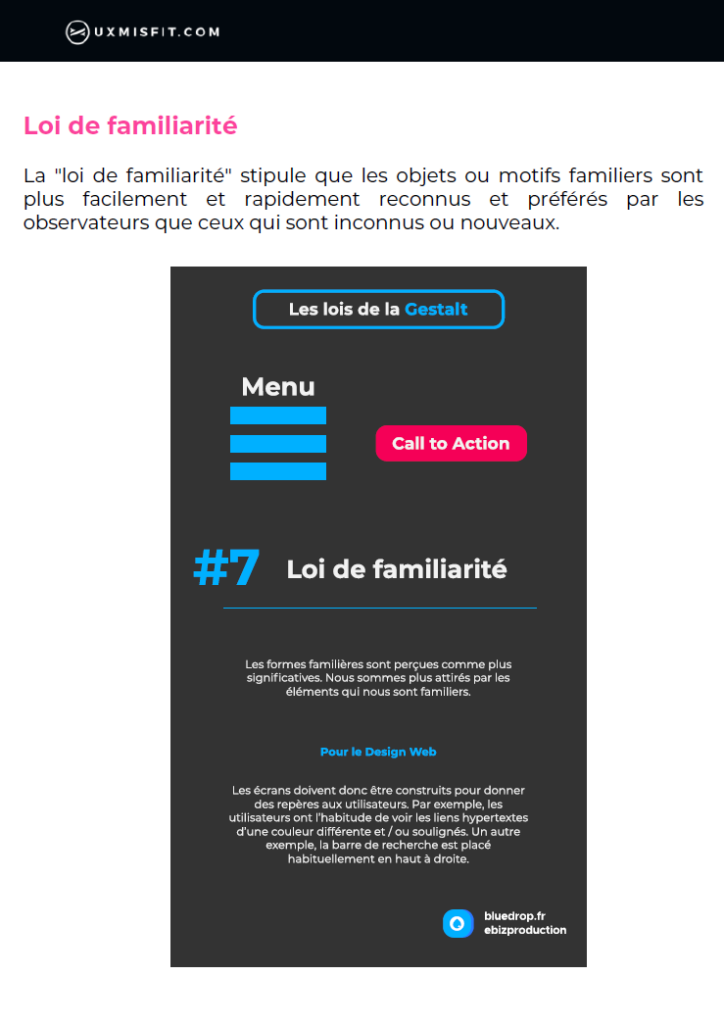 UXMISFIT.COM

Loi de familiarité

La "loi de familiarité" stipule que les objets ou motifs familiers sont plus facilement et rapidement reconnus et préférés par les observateurs que ceux qui sont inconnus ou nouveaux.

Les lois de la Gestalt

Menu

Call to Action

#7 Loi de familiarité

Les formes familières sont perçues comme plus significatives. Nous sommes plus attirés par les éléments qui nous sont familiers.

Pour le Design Web

Les écrans doivent donc être construits pour donner des repères aux utilisateurs. Par exemple, les utilisateurs ont l'habitude de voir les liens hypertextes d'une couleur différente et / ou soulignés. Un autre exemple, la barre de recherche est placé habituellement en haut à droite.

bluedrop.fr
ebizproduction